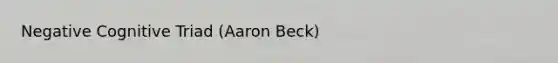 Negative Cognitive Triad (Aaron Beck)